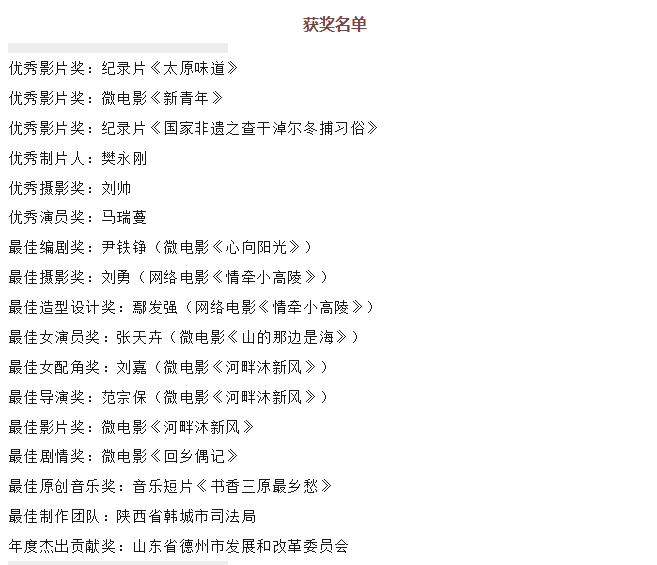 获奖名单

优秀影片奖：纪录片《太原味道》

优秀影片奖：微电影《新青年》

优秀影片奖：纪录片《国家非遗之查干淖尔冬捕习俗》

优秀制片人：樊永刚

优秀摄影奖：刘帅

优秀演员奖：马瑞蔓

最佳编剧奖：尹铁铮（微电影《心向阳光》）

最佳摄影奖：刘勇（网络电影《情牵小高陵》）

最佳造型设计奖：鄢发强（网络电影《情牵小高陵》）

最佳女演员奖：张天卉（微电影《山的那边是海》）

最佳女配角奖：刘嘉（微电影《河畔沐新风》）

最佳导演奖：范宗保（微电影《河畔沐新风》）

最佳影片奖：微电影《河畔沐新风》

最佳剧情奖：微电影《回乡偶记》

最佳原创音乐奖：音乐短片《书香三原最乡愁》

最佳制作团队：陕西省韩城市司法局

年度杰出贡献奖：山东省德州市发展和改革委员会